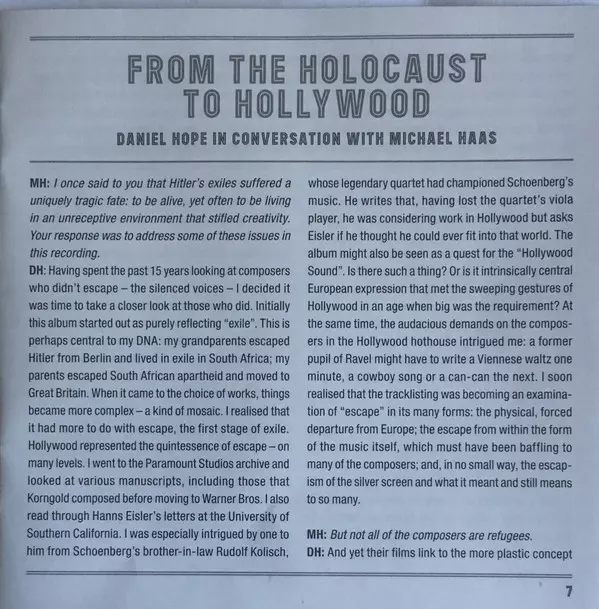 FROM THE HOLOCAUST TO HOLLYWOOD

DANIEL HOPE IN CONVERSATION WITH MICHAEL HAAS

MH: I once said to you that Hitler's exiles suffered a uniquely tragic fate: to be alive, yet often to be living in an unreceptive environment that stifled creativity. Your response was to address some of these issues in this recording.
DH: Having spent the past 15 years looking at composers who didn't escape – the silenced voices – I decided it was time to take a closer look at those who did. Initially this album started out as purely reflecting "exile". This is perhaps central to my DNA: my grandparents escaped Hitler from Berlin and lived in exile in South Africa; my parents escaped South African apartheid and moved to Great Britain. When it came to the choice of works, things became more complex – a kind of mosaic. I realised that it had more to do with escape, the first stage of exile. Hollywood represented the quintessence of escape – on many levels. I went to the Paramount Studios archive and looked at various manuscripts, including those that Korngold composed before moving to Warner Bros. I also read through Hanns Eisler's letters at the University of Southern California. I was especially intrigued by one to him from Schoenberg's brother-in-law Rudolf Kolisch, whose legendary quartet had championed Schoenberg's music. He writes that, having lost the quartet's viola player, he was considering work in Hollywood but asks Eisler if he thought he could ever fit into that world. The album might also be seen as a quest for the "Hollywood Sound". Is there such a thing? Or is it intrinsically central European expression that met the sweeping gestures of Hollywood in an age when big was the requirement? At the same time, the audacious demands on the composers in the Hollywood hothouse intrigued me: a former pupil of Ravel might have to write a Viennese waltz one minute, a cowboy song or a can-can the next. I soon realised that the tracklisting was becoming an examination of "escape" in its many forms: the physical, forced departure from Europe; the escape from within the form of the music itself, which must have been baffling to many of the composers; and, in no small way, the escapism of the silver screen and what it meant and still means to so many.

MH: But not all of the composers are refugees.
DH: And yet their films link to the more plastic concept

7